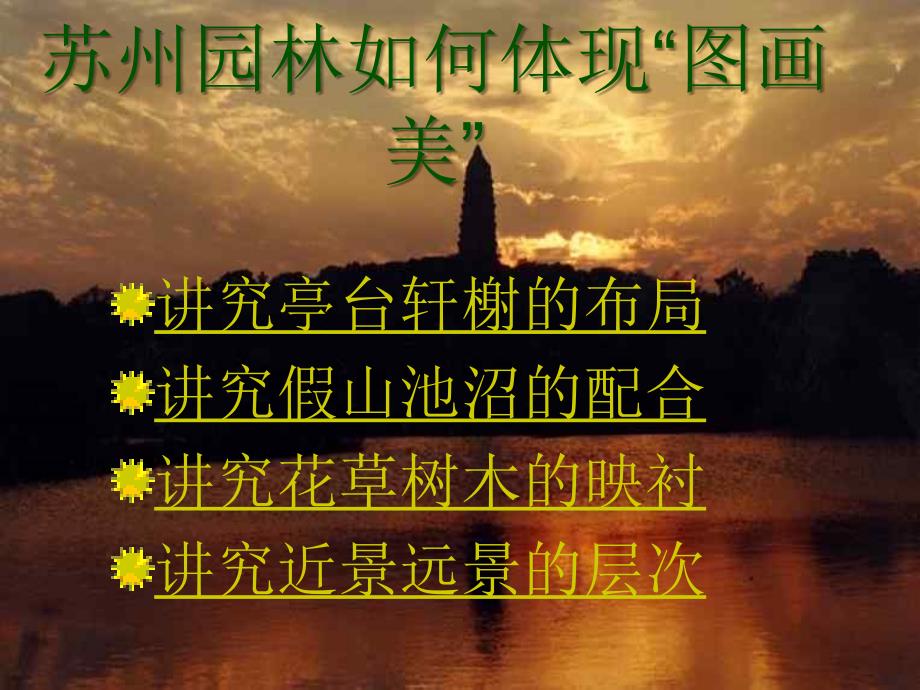 苏州园林如何体现“图画美”

讲究亭台轩榭的布局
讲究假山池沼的配合
讲究花草树木的映衬
讲究近景远景的层次